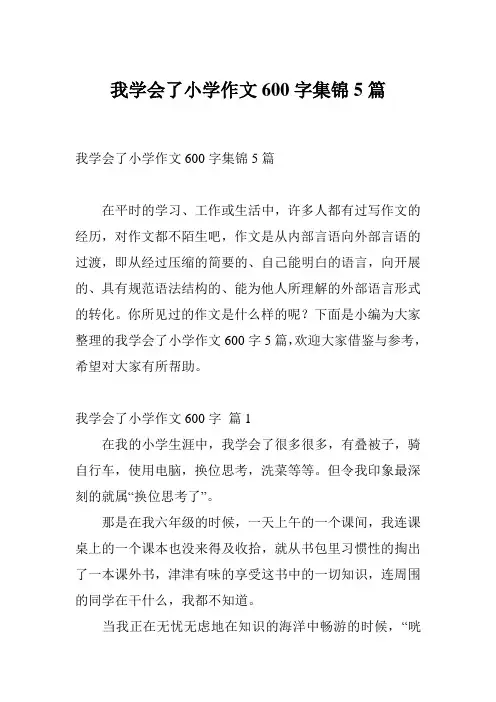 我学会了小学作文 600 字集锦 5 篇

我学会了小学作文 600 字集锦 5 篇

在平时的学习、工作或生活中，许多人都有过写作文的经历，对作文都不陌生吧，作文是从内部言语向外部言语的过渡，即从经过压缩的简要的、自己能明白的语言，向开展的、具有规范语法结构的、能为他人所理解的外部语言形式的转化。你所见过的作文是什么样的呢？下面是小编为大家整理的我学会了小学作文 600 字 5 篇，欢迎大家借鉴与参考，希望对大家有所帮助。

我学会了小学作文 600 字 篇 1

在我的小学生涯中，我学会了很多很多，有叠被子，骑自行车，使用电脑，换位思考，洗菜等等。但令我印象最深刻的就属“换位思考了”。

那是在我六年级的时候，一天上午的一个课间，我连课桌上的一个课本也没来得及收拾，就从书包里习惯性的掏出了一本课外书，津津有味的享受这书中的一切知识，连周围的同学在干什么，我都不知道。

当我正在无忧无虑地在知识的海洋中畅游的时候，“咣